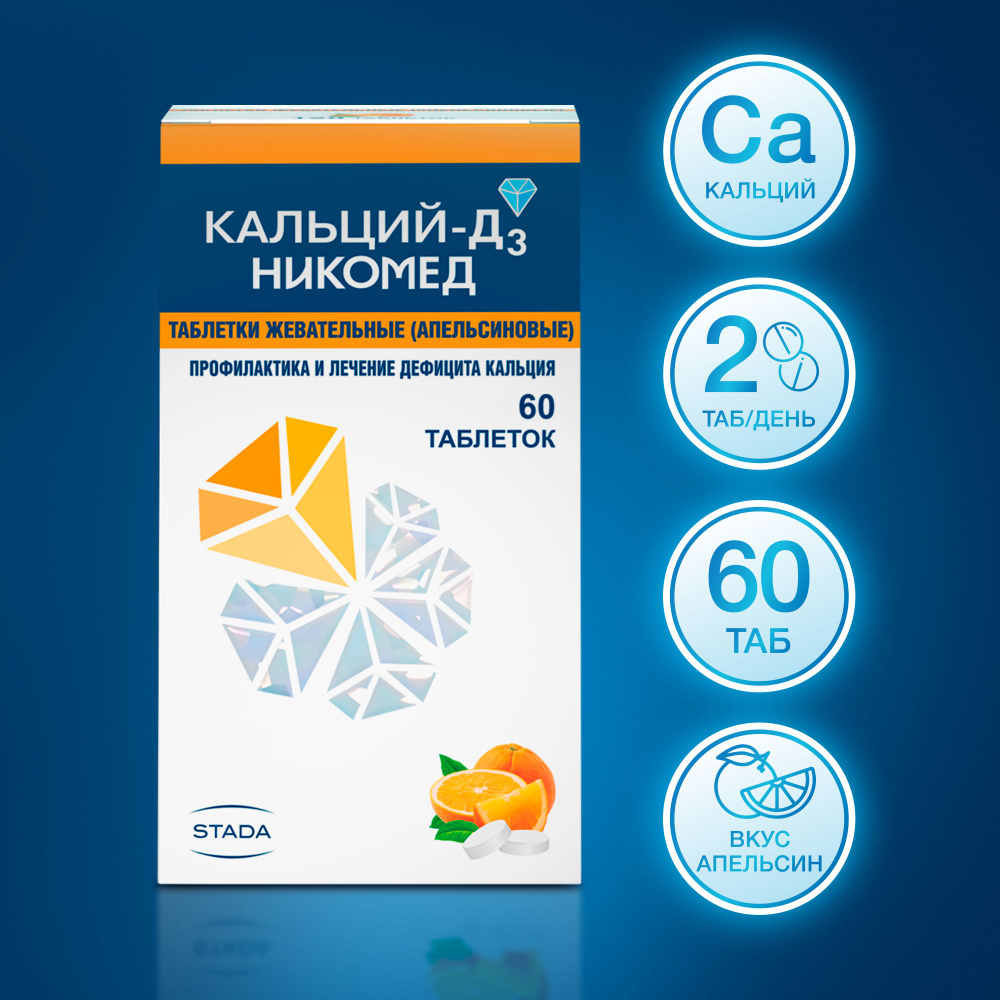 КАЛЬЦИЙ-Д$_3$
НИКОМЕД

ТАБЛЕТКИ ЖЕВАТЕЛЬНЫЕ (АПЕЛЬСИНОВЫЕ)

ПРОФИЛАКТИКА И ЛЕЧЕНИЕ ДЕФИЦИТА КАЛЬЦИЯ

60
ТАБЛЕТОК

STADA

Ca
КАЛЬЦИЙ

2
ТАБ/ДЕНЬ

60
ТАБ

ВКУС
АПЕЛЬСИН